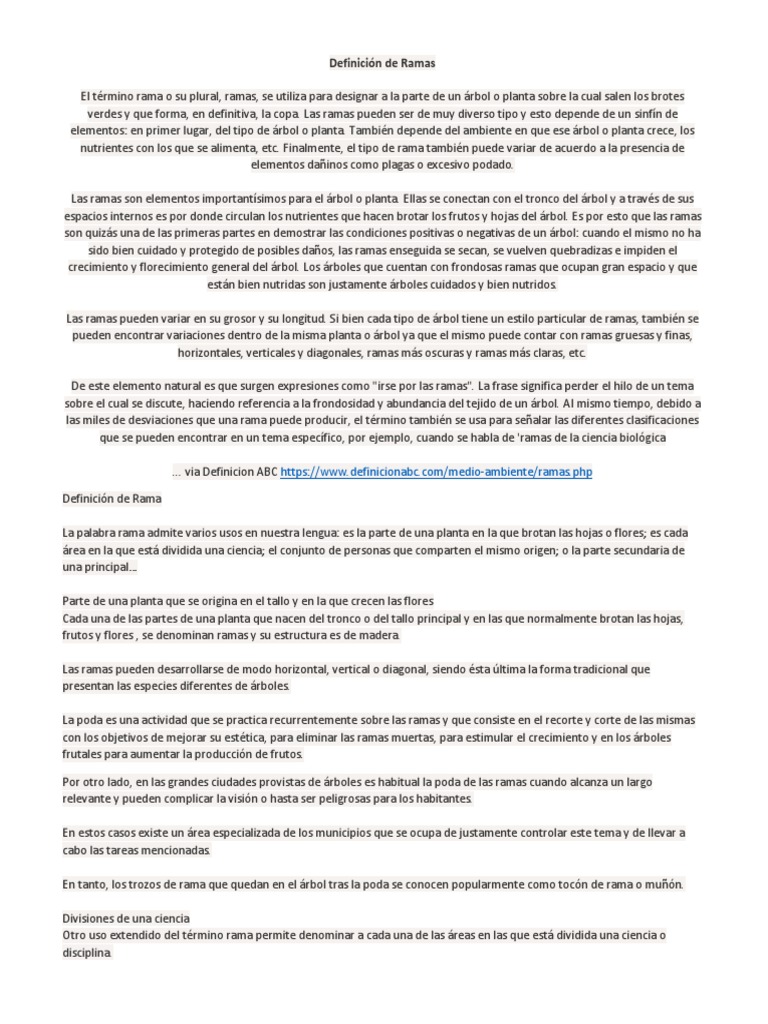 Definición de Ramas

El término rama o su plural, ramas, se utiliza para designar a la parte de un árbol o planta sobre la cual salen los brotes verdes y que forma, en definitiva, la copa. Las ramas pueden ser de muy diverso tipo y esto depende de un sinfín de elementos: en primer lugar, del tipo de árbol o planta. También depende del ambiente en que ese árbol o planta crece, los nutrientes con los que se alimenta, etc. Finalmente, el tipo de rama también puede variar de acuerdo a la presencia de elementos dañinos como plagas o excesivo podado.

Las ramas son elementos importantísimos para el árbol o planta. Ellas se conectan con el tronco del árbol y a través de sus espacios internos es por donde circulan los nutrientes que hacen brotar los frutos y hojas del árbol. Es por esto que las ramas son quizás una de las primeras partes en demostrar las condiciones positivas o negativas de un árbol: cuando el mismo no ha sido bien cuidado y protegido de posibles daños, las ramas enseguida se secan, se vuelven quebradizas e impiden el crecimiento y florecimiento general del árbol. Los árboles que cuentan con frondosas ramas que ocupan gran espacio y que están bien nutridas son justamente árboles cuidados y bien nutridos.

Las ramas pueden variar en su grosor y su longitud. Si bien cada tipo de árbol tiene un estilo particular de ramas, también se pueden encontrar variaciones dentro de la misma planta o árbol ya que el mismo puede contar con ramas gruesas y finas, horizontales, verticales y diagonales, ramas más oscuras y ramas más claras, etc.

De este elemento natural es que surgen expresiones como "irse por las ramas". La frase significa perder el hilo de un tema sobre el cual se discute, haciendo referencia a la frondosidad y abundancia del tejido de un árbol. Al mismo tiempo, debido a las miles de desviaciones que una rama puede producir, el término también se usa para señalar las diferentes clasificaciones que se pueden encontrar en un tema específico, por ejemplo, cuando se habla de 'ramas de la ciencia biológica

... via Definicion ABC https://www.definicionabc.com/medio-ambiente/ramas.php

Definición de Rama

La palabra rama admite varios usos en nuestra lengua: es la parte de una planta en la que brotan las hojas o flores; es cada área en la que está dividida una ciencia; el conjunto de personas que comparten el mismo origen; o la parte secundaria de una principal...

Parte de una planta que se origina en el tallo y en la que crecen las flores
Cada una de las partes de una planta que nacen del tronco o del tallo principal y en las que normalmente brotan las hojas, frutos y flores , se denominan ramas y su estructura es de madera.

Las ramas pueden desarrollarse de modo horizontal, vertical o diagonal, siendo ésta última la forma tradicional que presentan las especies diferentes de árboles.

La poda es una actividad que se practica recurrentemente sobre las ramas y que consiste en el recorte y corte de las mismas con los objetivos de mejorar su estética, para eliminar las ramas muertas, para estimular el crecimiento y en los árboles frutales para aumentar la producción de frutos.

Por otro lado, en las grandes ciudades provistas de árboles es habitual la poda de las ramas cuando alcanza un largo relevante y pueden complicar la visión o hasta ser peligrosas para los habitantes.

En estos casos existe un área especializada de los municipios que se ocupa de justamente controlar este tema y de llevar a cabo las tareas mencionadas.

En tanto, los trozos de rama que quedan en el árbol tras la poda se conocen popularmente como tocón de rama o muñón.

Divisiones de una ciencia
Otro uso extendido del término rama permite denominar a cada una de las áreas en las que está dividida una ciencia o disciplina.